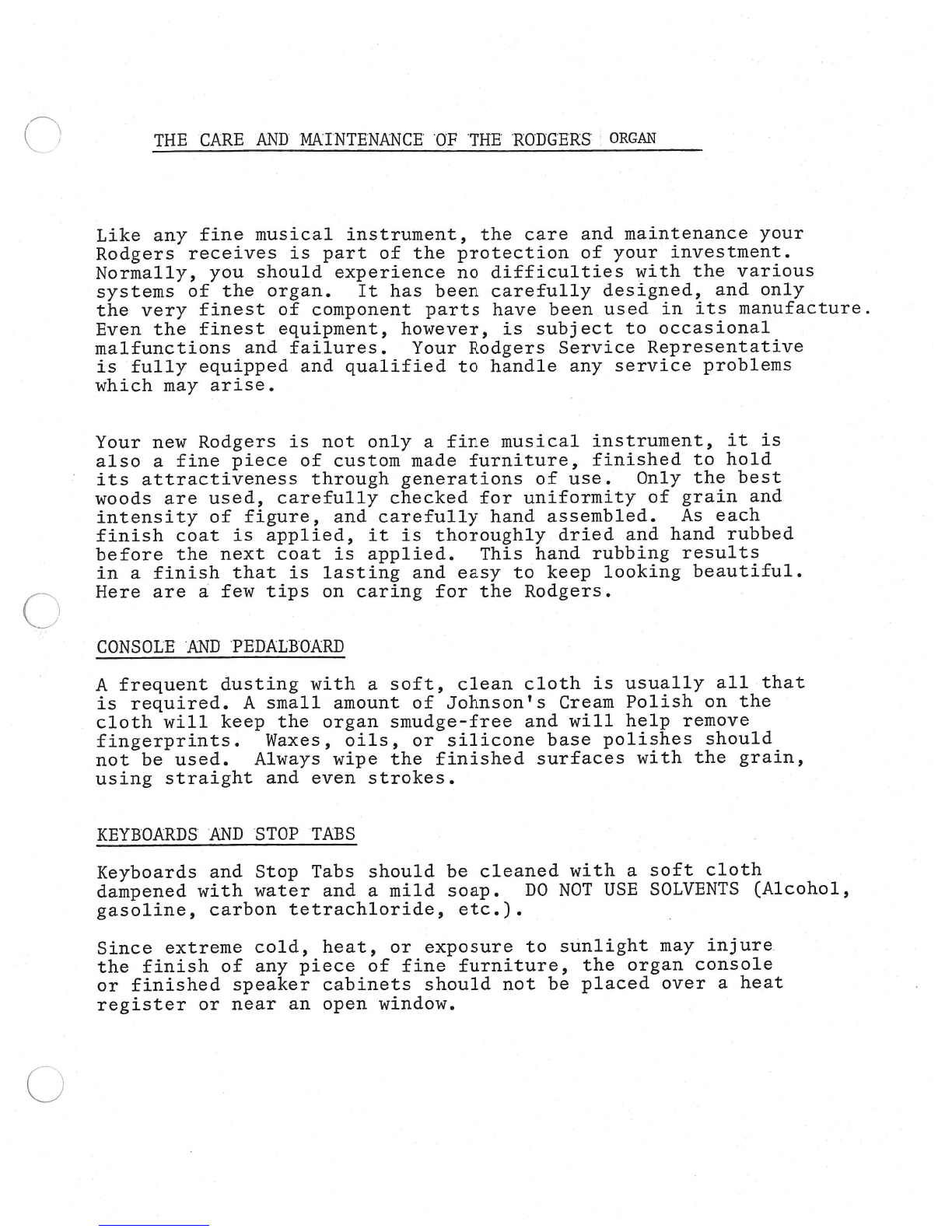 THE CARE AND MAINTENANCE OF THE RODGERS ORGAN

Like any fine musical instrument, the care and maintenance your Rodgers receives is part of the protection of your investment. Normally, you should experience no difficulties with the various systems of the organ. It has been carefully designed, and only the very finest of component parts have been used in its manufacture. Even the finest equipment, however, is subject to occasional malfunctions and failures. Your Rodgers Service Representative is fully equipped and qualified to handle any service problems which may arise.

Your new Rodgers is not only a fine musical instrument, it is also a fine piece of custom made furniture, finished to hold its attractiveness through generations of use. Only the best woods are used, carefully checked for uniformity of grain and intensity of figure, and carefully hand assembled. As each finish coat is applied, it is thoroughly dried and hand rubbed before the next coat is applied. This hand rubbing results in a finish that is lasting and easy to keep looking beautiful. Here are a few tips on caring for the Rodgers.

CONSOLE AND PEDALBOARD

A frequent dusting with a soft, clean cloth is usually all that is required. A small amount of Johnson's Cream Polish on the cloth will keep the organ smudge-free and will help remove fingerprints. Waxes, oils, or silicone base polishes should not be used. Always wipe the finished surfaces with the grain, using straight and even strokes.

KEYBOARDS AND STOP TABS

Keyboards and Stop Tabs should be cleaned with a soft cloth dampened with water and a mild soap. DO NOT USE SOLVENTS (Alcohol, gasoline, carbon tetrachloride, etc.).

Since extreme cold, heat, or exposure to sunlight may injure the finish of any piece of fine furniture, the organ console or finished speaker cabinets should not be placed over a heat register or near an open window.